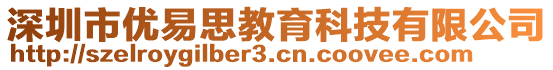 深圳市优易思教育科技有限公司
http://szelroygilber3.cn.coovee.com